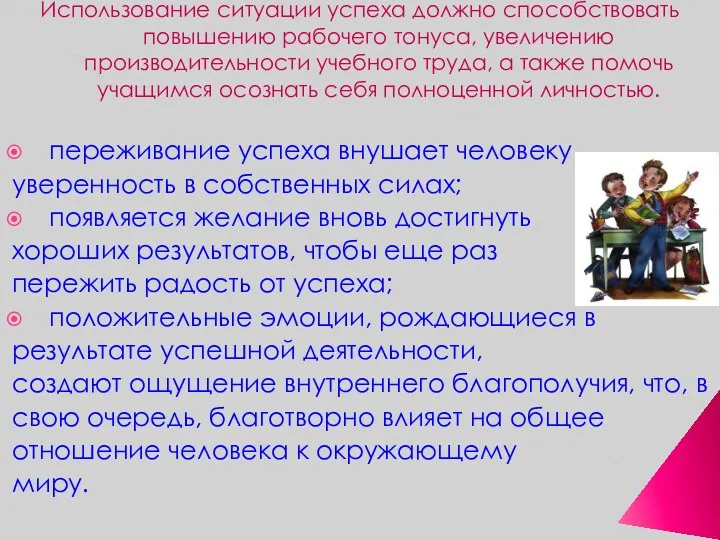 Использование ситуации успеха должно способствовать повышению рабочего тонуса, увеличению производительности учебного труда, а также помочь учащимся осознать себя полноценной личностью.

переживание успеха внушает человеку уверенность в собственных силах;

появляется желание вновь достигнуть хороших результатов, чтобы еще раз пережить радость от успеха;

положительные эмоции, рождающиеся в результате успешной деятельности, создают ощущение внутреннего благополучия, что, в свою очередь, благотворно влияет на общее отношение человека к окружающему миру.